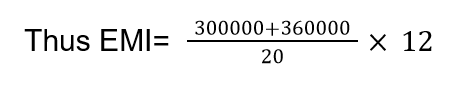 Thus EMI= $\frac{300000+360000}{20} \times 12$